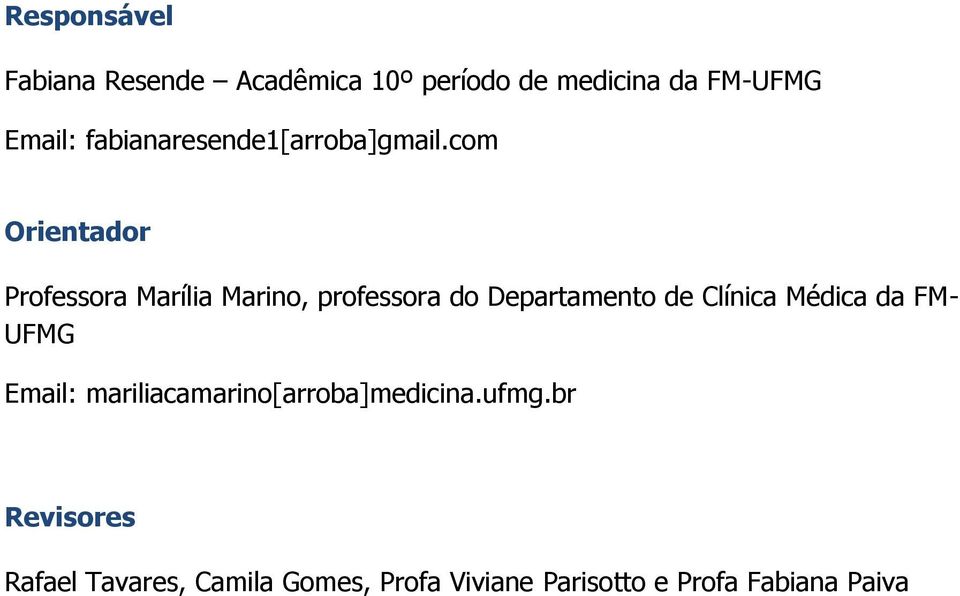 Responsável

Fabiana Resende – Acadêmica 10º período de medicina da FM-UFMG

Email: fabianaresende1[arroba]gmail.com

Orientador

Professora Marília Marino, professora do Departamento de Clínica Médica da FM-UFMG

Email: mariliacamarino[arroba]medicina.ufmg.br

Revisores

Rafael Tavares, Camila Gomes, Profa Viviane Parisotto e Profa Fabiana Paiva